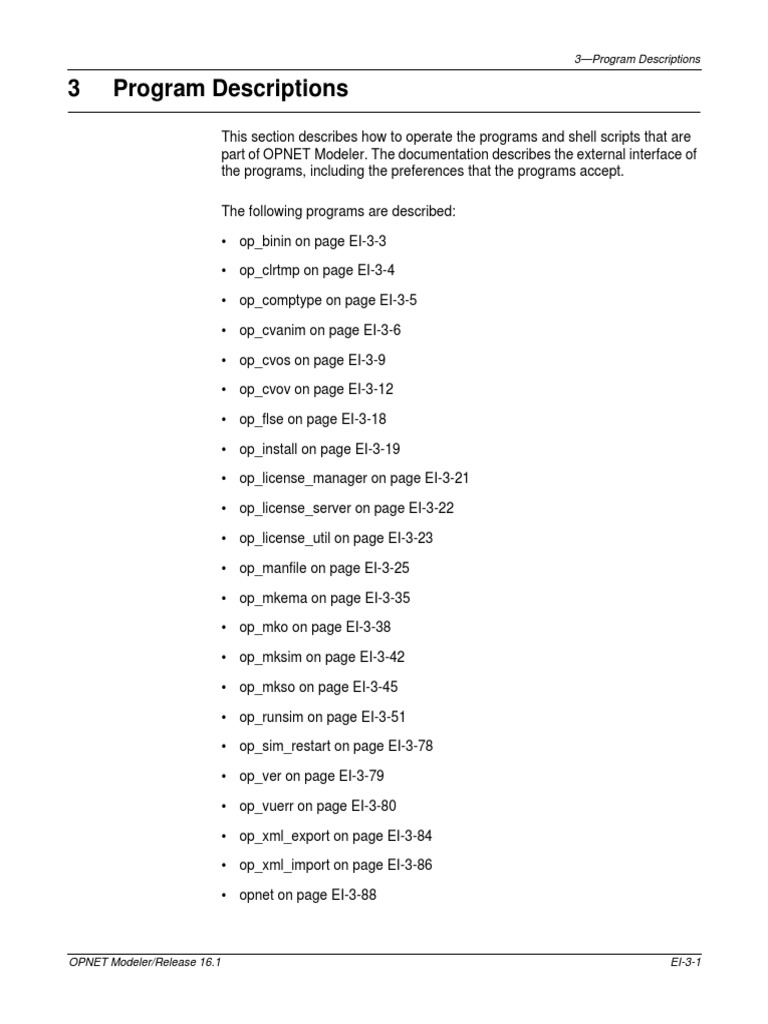 3—Program Descriptions

3 Program Descriptions

This section describes how to operate the programs and shell scripts that are part of OPNET Modeler. The documentation describes the external interface of the programs, including the preferences that the programs accept.

The following programs are described:

• op_binin on page EI-3-3
• op_clrtmp on page EI-3-4
• op_comptype on page EI-3-5
• op_cvanim on page EI-3-6
• op_cvos on page EI-3-9
• op_cvov on page EI-3-12
• op_flse on page EI-3-18
• op_install on page EI-3-19
• op_license_manager on page EI-3-21
• op_license_server on page EI-3-22
• op_license_util on page EI-3-23
• op_manfile on page EI-3-25
• op_mkema on page EI-3-35
• op_mko on page EI-3-38
• op_mksim on page EI-3-42
• op_mkso on page EI-3-45
• op_runsim on page EI-3-51
• op_sim_restart on page EI-3-78
• op_ver on page EI-3-79
• op_vuerr on page EI-3-80
• op_xml_export on page EI-3-84
• op_xml_import on page EI-3-86
• opnet on page EI-3-88

OPNET Modeler/Release 16.1 EI-3-1